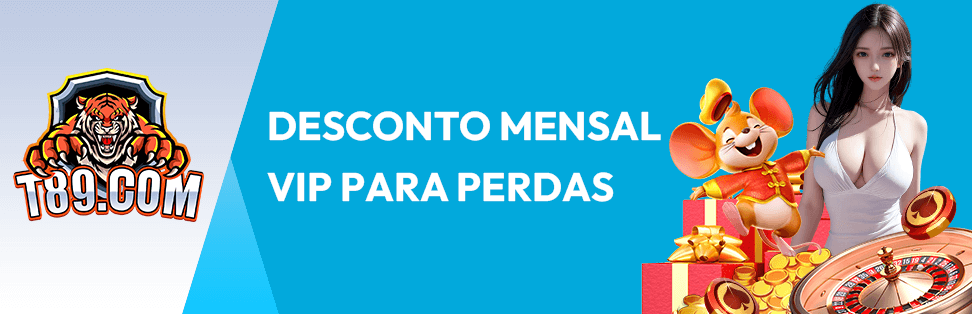 T89.COM

DESCONTO MENSAL VIP PARA PERDAS